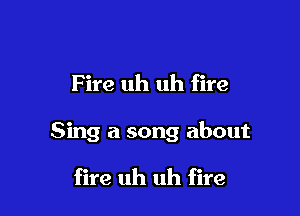 Fire uh uh fire

Sing a song about

fire uh uh fire